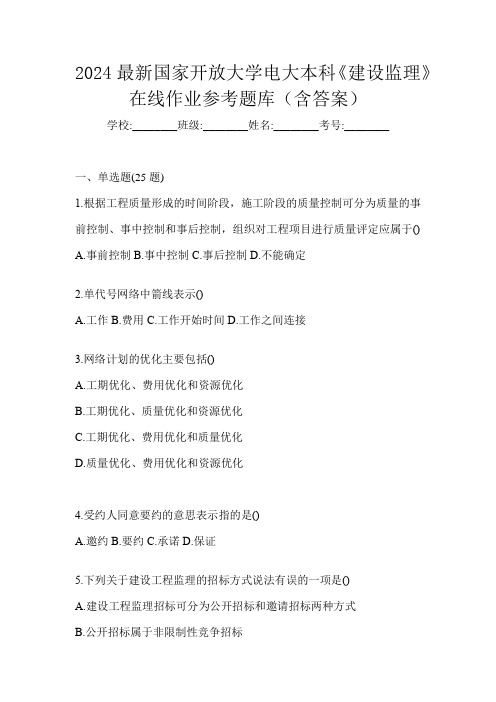 2024 最新国家开放大学电大本科《建设监理》在线作业参考题库（含答案）

学校:________班级:________姓名:________考号:________

一、单选题(25 题)

1.根据工程质量形成的时间阶段，施工阶段的质量控制可分为质量的事前控制、事中控制和事后控制，组织对工程项目进行质量评定应属于()

A.事前控制 B.事中控制 C.事后控制 D.不能确定

2.单代号网络中箭线表示()

A.工作 B.费用 C.工作开始时间 D.工作之间连接

3.网络计划的优化主要包括()

A.工期优化、费用优化和资源优化

B.工期优化、质量优化和资源优化

C.工期优化、费用优化和质量优化

D.质量优化、费用优化和资源优化

4.受约人同意要约的意思表示指的是()

A.邀约 B.要约 C.承诺 D.保证

5.下列关于建设工程监理的招标方式说法有误的一项是()

A.建设工程监理招标可分为公开招标和邀请招标两种方式

B.公开招标属于非限制性竞争招标